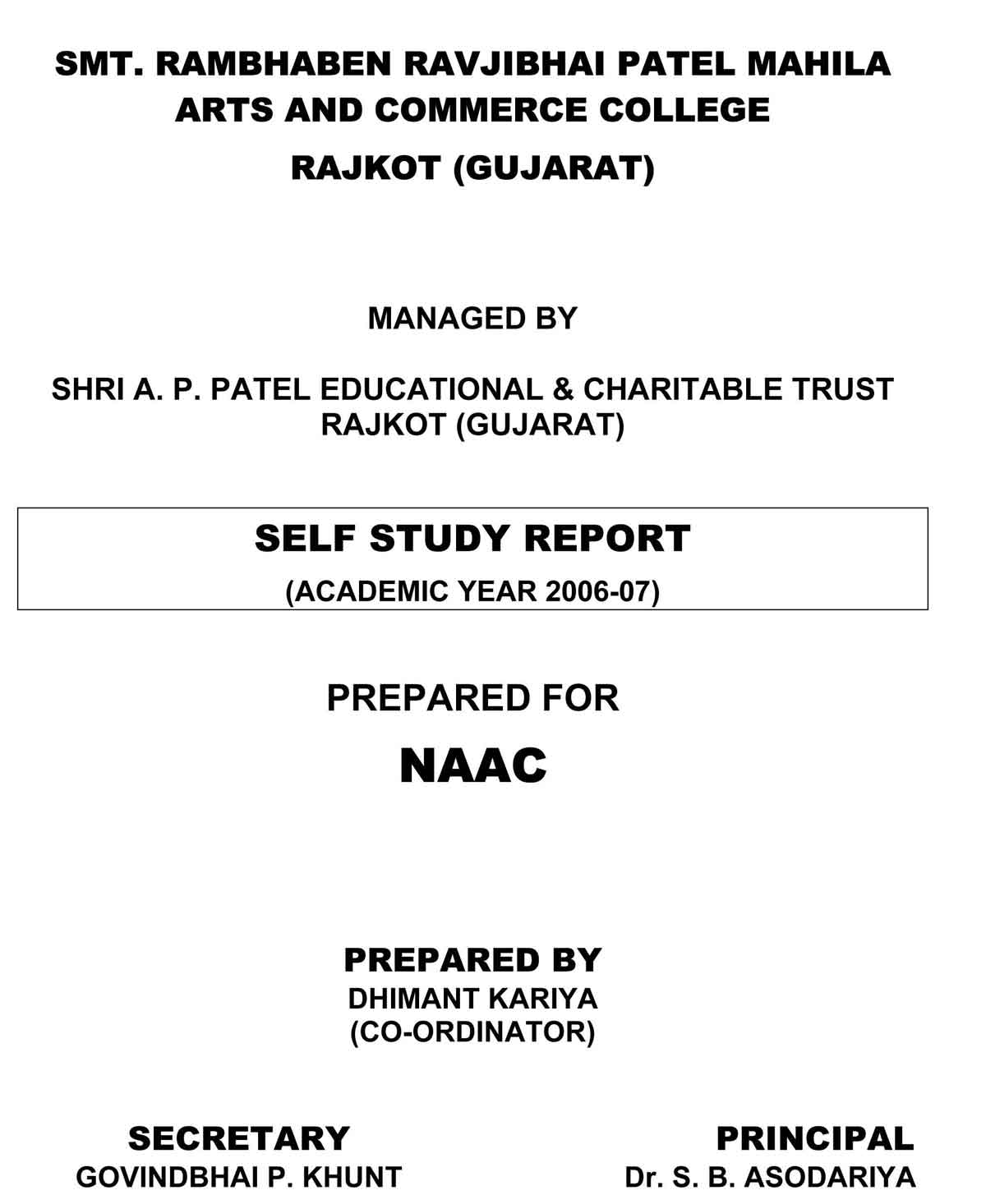 SMT. RAMBHABEN RAVJIBHAI PATEL MAHILA ARTS AND COMMERCE COLLEGE

RAJKOT (GUJARAT)

MANAGED BY

SHRI A. P. PATEL EDUCATIONAL & CHARITABLE TRUST RAJKOT (GUJARAT)

SELF STUDY REPORT

(ACADEMIC YEAR 2006-07)

PREPARED FOR

NAAC

PREPARED BY
DHIMANT KARIYA
(CO-ORDINATOR)

SECRETARY
GOVINDBHAI P. KHUNT

PRINCIPAL
Dr. S. B. ASODARIYA